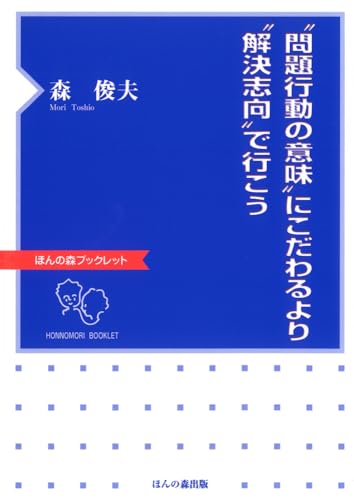 〝問題行動の意味〟にこだわるより
〝解決志向〟で行こう

森　俊夫
Mori Toshio

ほんの森ブックレット

HONNOMORI BOOKLET

ほんの森出版